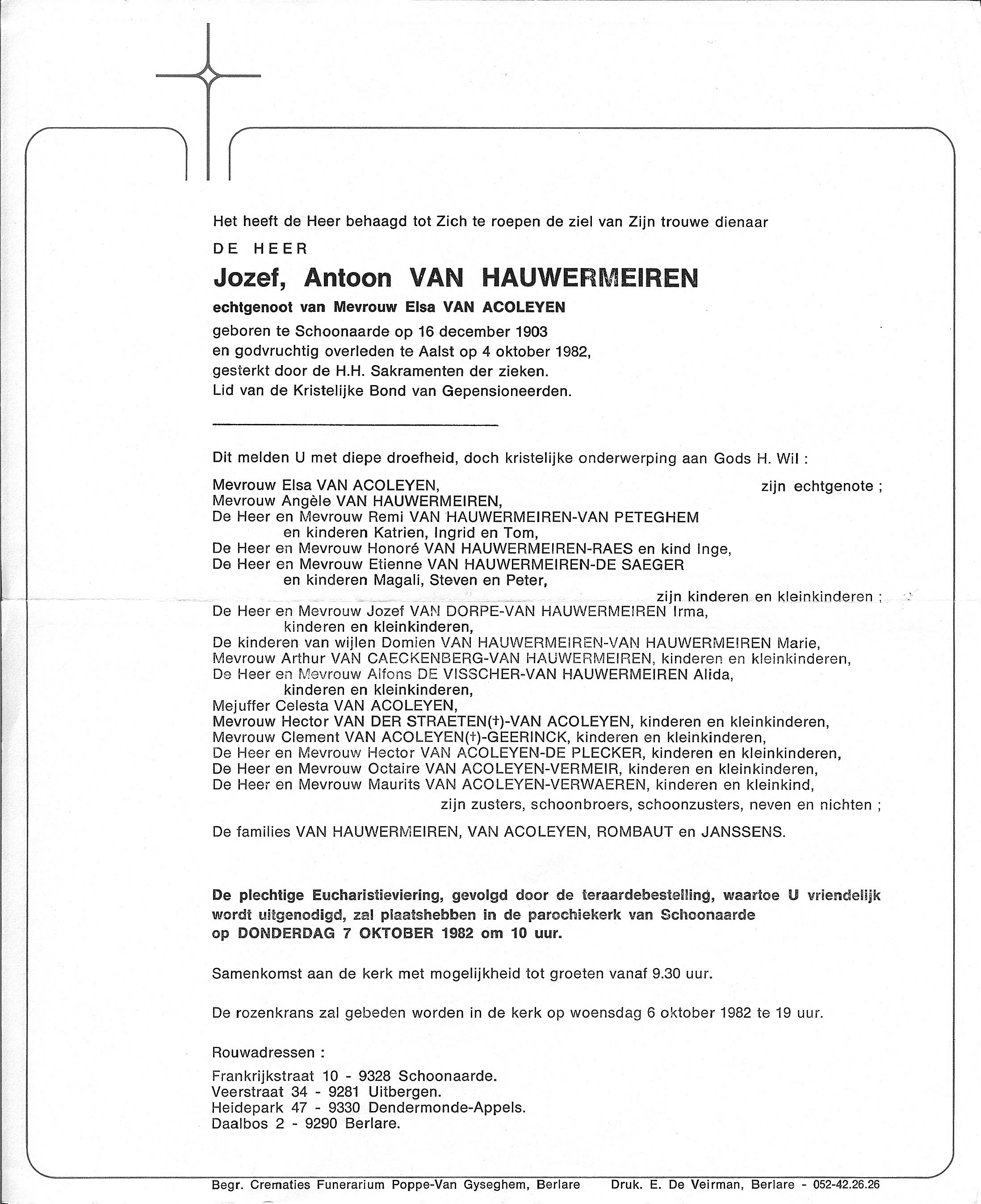 Het heeft de Heer behaagd tot Zich te roepen de ziel van Zijn trouwe dienaar

DE HEER

Jozef, Antoon VAN HAUWERMEIREN

echtgenoot van Mevrouw Elsa VAN ACOLEYEN

geboren te Schoonaarde op 16 december 1903
en godvruchtig overleden te Aalst op 4 oktober 1982,
gesterkt door de H.H. Sakramenten der zieken.
Lid van de Kristelijke Bond van Gepensioneerden.

Dit melden U met diepe droefheid, doch kristelijke onderwerping aan Gods H. Wil :

Mevrouw Elsa VAN ACOLEYEN, zijn echtgenote ;
Mevrouw Angèle VAN HAUWERMEIREN,
De Heer en Mevrouw Remi VAN HAUWERMEIREN-VAN PETEGHEM
en kinderen Katrien, Ingrid en Tom,
De Heer en Mevrouw Honoré VAN HAUWERMEIREN-RAES en kind Inge,
De Heer en Mevrouw Etienne VAN HAUWERMEIREN-DE SAEGER
en kinderen Magali, Steven en Peter,
zijn kinderen en kleinkinderen ;
De Heer en Mevrouw Jozef VAN DORPE-VAN HAUWERMEIREN Irma,
kinderen en kleinkinderen,
De kinderen van wijlen Domien VAN HAUWERMEIREN-VAN HAUWERMEIREN Marie,
Mevrouw Arthur VAN CAECKENBERG-VAN HAUWERMEIREN, kinderen en kleinkinderen,
De Heer en Mevrouw Alfons DE VISSCHER-VAN HAUWERMEIREN Alida,
kinderen en kleinkinderen,
Mejuffer Celesta VAN ACOLEYEN,
Mevrouw Hector VAN DER STRAETEN(†)-VAN ACOLEYEN, kinderen en kleinkinderen,
Mevrouw Clement VAN ACOLEYEN(†)-GEERINCK, kinderen en kleinkinderen,
De Heer en Mevrouw Hector VAN ACOLEYEN-DE PLECKER, kinderen en kleinkinderen,
De Heer en Mevrouw Octaire VAN ACOLEYEN-VERMEIR, kinderen en kleinkinderen,
De Heer en Mevrouw Maurits VAN ACOLEYEN-VERWAEREN, kinderen en kleinkind,
zijn zusters, schoonbroers, schoonzusters, neven en nichten ;

De families VAN HAUWERMEIREN, VAN ACOLEYEN, ROMBAUT en JANSSENS.

De plechtige Eucharistieviering, gevolgd door de teraardebestelling, waartoe U vriendelijk wordt uitgenodigd, zal plaatshebben in de parochiekerk van Schoonaarde
op DONDERDAG 7 OKTOBER 1982 om 10 uur.

Samenkomst aan de kerk met mogelijkheid tot groeten vanaf 9.30 uur.

De rozenkrans zal gebeden worden in de kerk op woensdag 6 oktober 1982 te 19 uur.

Rouwadressen :

Frankrijkstraat 10 - 9328 Schoonaarde.
Veerstraat 34 - 9281 Uitbergen.
Heidepark 47 - 9330 Dendermonde-Appels.
Daalbos 2 - 9290 Berlare.

Begr. Crematies Funerarium Poppe-Van Gyseghem, Berlare Druk. E. De Veirman, Berlare - 052-42.26.26